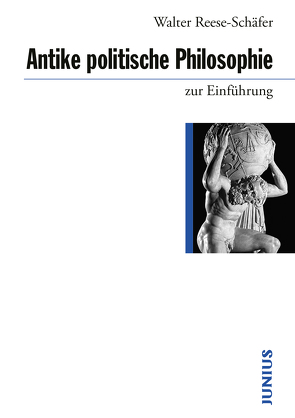 Walter Reese-Schäfer

Antike politische Philosophie

zur Einführung

JUNIUS